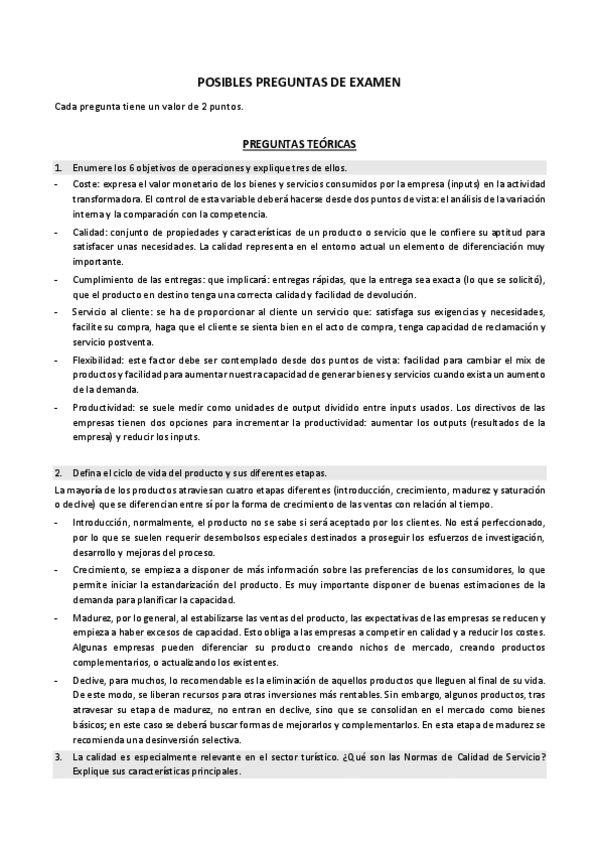 POSIBLES PREGUNTAS DE EXAMEN

Cada pregunta tiene un valor de 2 puntos.

PREGUNTAS TEÓRICAS

1. Enumere los 6 objetivos de operaciones y explique tres de ellos.

- Coste: expresa el valor monetario de los bienes y servicios consumidos por la empresa (inputs) en la actividad transformadora. El control de esta variable deberá hacerse desde dos puntos de vista: el análisis de la variación interna y la comparación con la competencia.

- Calidad: conjunto de propiedades y características de un producto o servicio que le confiere su aptitud para satisfacer unas necesidades. La calidad representa en el entorno actual un elemento de diferenciación muy importante.

- Cumplimiento de las entregas: que implicará: entregas rápidas, que la entrega sea exacta (lo que se solicitó), que el producto en destino tenga una correcta calidad y facilidad de devolución.

- Servicio al cliente: se ha de proporcionar al cliente un servicio que: satisfaga sus exigencias y necesidades, facilite su compra, haga que el cliente se sienta bien en el acto de compra, tenga capacidad de reclamación y servicio postventa.

- Flexibilidad: este factor debe ser contemplado desde dos puntos de vista: facilidad para cambiar el mix de productos y facilidad para aumentar nuestra capacidad de generar bienes y servicios cuando exista un aumento de la demanda.

- Productividad: se suele medir como unidades de output dividido entre inputs usados. Los directivos de las empresas tienen dos opciones para incrementar la productividad: aumentar los outputs (resultados de la empresa) y reducir los inputs.

2. Defina el ciclo de vida del producto y sus diferentes etapas.

La mayoría de los productos atraviesan cuatro etapas diferentes (introducción, crecimiento, madurez y saturación o declive) que se diferencian entre sí por la forma de crecimiento de las ventas con relación al tiempo.

- Introducción, normalmente, el producto no se sabe si será aceptado por los clientes. No está perfeccionado, por lo que se suelen requerir desembolsos especiales destinados a proseguir los esfuerzos de investigación, desarrollo y mejoras del proceso.

- Crecimiento, se empieza a disponer de más información sobre las preferencias de los consumidores, lo que permite iniciar la estandarización del producto. Es muy importante disponer de buenas estimaciones de la demanda para planificar la capacidad.

- Madurez, por lo general, al estabilizarse las ventas del producto, las expectativas de las empresas se reducen y empieza a haber excesos de capacidad. Esto obliga a las empresas a competir en calidad y a reducir los costes. Algunas empresas pueden diferenciar su producto creando nichos de mercado, creando productos complementarios, o actualizando los existentes.

- Declive, para muchos, lo recomendable es la eliminación de aquellos productos que lleguen al final de su vida. De este modo, se liberan recursos para otras inversiones más rentables. Sin embargo, algunos productos, tras atravesar su etapa de madurez, no entran en declive, sino que se consolidan en el mercado como bienes básicos; en este caso se deberá buscar formas de mejorarlos y complementarlos. En esta etapa de madurez se recomienda una desinversión selectiva.

3. La calidad es especialmente relevante en el sector turístico. ¿Qué son las Normas de Calidad de Servicio? Explique sus características principales.